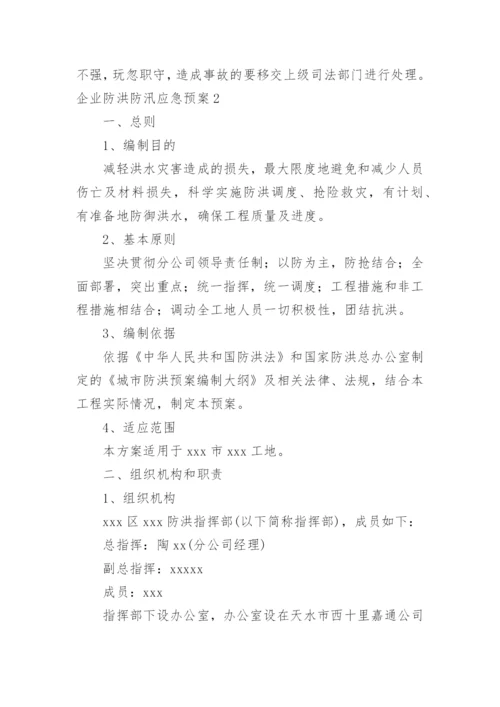 不强，玩忽职守，造成事故的要移交上级司法部门进行处理。

企业防洪防汛应急预案 2

一、总则

1、编制目的

减轻洪水灾害造成的损失，最大限度地避免和减少人员伤亡及材料损失，科学实施防洪调度、抢险救灾，有计划、有准备地防御洪水，确保工程质量及进度。

2、基本原则

坚决贯彻分公司领导责任制；以防为主，防抢结合；全面部署，突出重点；统一指挥，统一调度；工程措施和非工程措施相结合；调动全工地人员一切积极性，团结抗洪。

3、编制依据

依据《中华人民共和国防洪法》和国家防洪总办公室制定的《城市防洪预案编制大纲》及相关法律、法规，结合本工程实际情况，制定本预案。

4、适应范围

本方案适用于 xxx 市 xxx 工地。

二、组织机构和职责

1、组织机构

xxx 区 xxx 防洪指挥部(以下简称指挥部)，成员如下：

总指挥：陶 xx(分公司经理)

副总指挥：xxxxx

成员：xxx

指挥部下设办公室，办公室设在天水市西十里嘉通公司